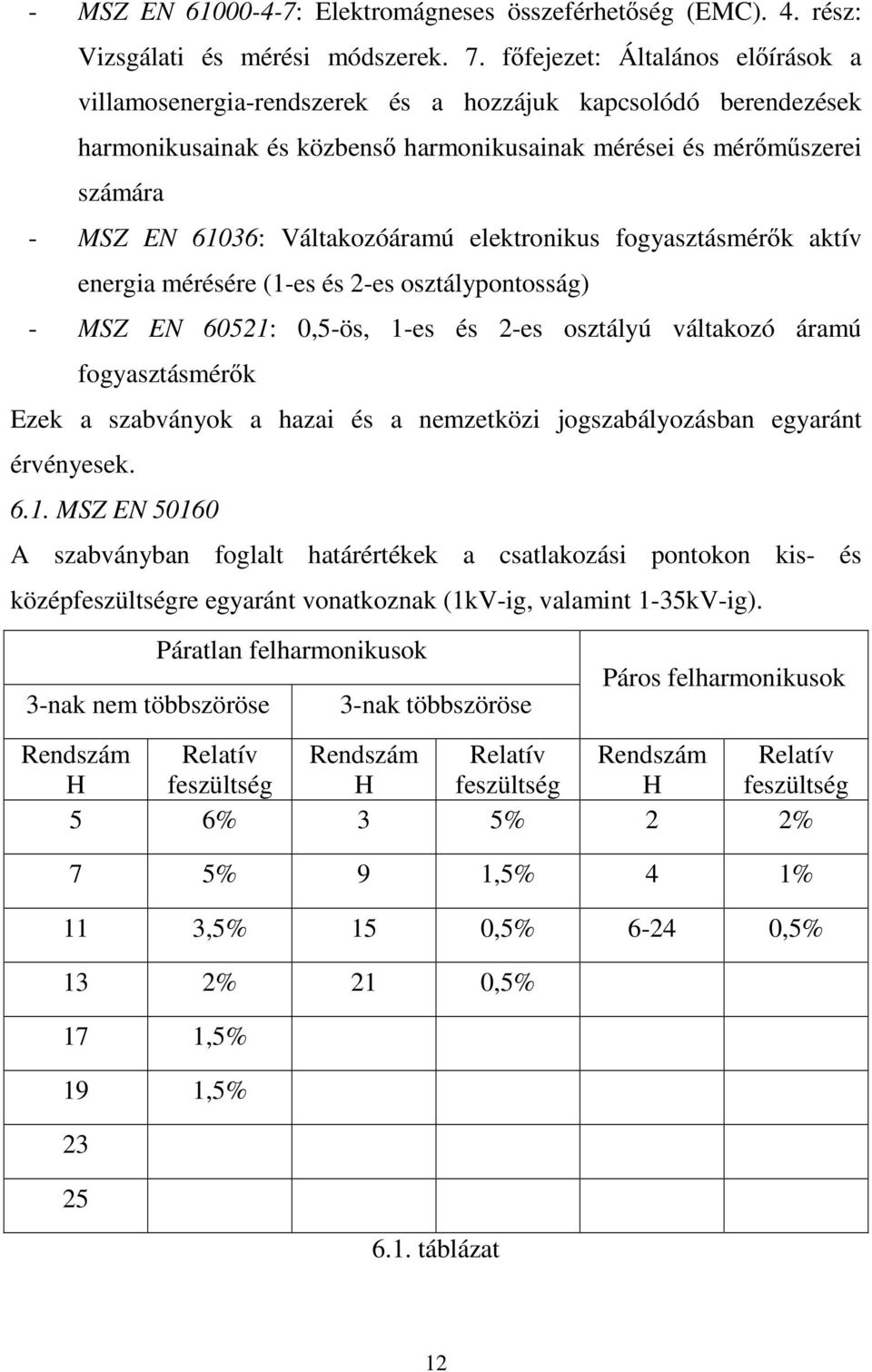 - MSZ EN 61000-4-7: Elektromágneses összeférhetőség (EMC). 4. rész: Vizsgálati és mérési módszerek. 7. főfejezet: Általános előírások a villamosenergia-rendszerek és a hozzájuk kapcsolódó berendezések harmonikusainak és közbenső harmonikusainak mérései és mérőműszerei számára

- MSZ EN 61036: Váltakozóáramú elektronikus fogyasztásmérők aktív energia mérésére (1-es és 2-es osztálypontosság)

- MSZ EN 60521: 0,5-ös, 1-es és 2-es osztályú váltakozó áramú fogyasztásmérők

Ezek a szabványok a hazai és a nemzetközi jogszabályozásban egyaránt érvényesek.

6.1. MSZ EN 50160

A szabványban foglalt határértékek a csatlakozási pontokon kis- és középfeszültségre egyaránt vonatkoznak (1kV-ig, valamint 1-35kV-ig).

| Páratlan felharmonikusok | | | | Páros felharmonikusok | |
|---|---|---|---|---|---|
| 3-nak nem többszöröse | | 3-nak többszöröse | | | |
| Rendszám H | Relatív feszültség | Rendszám H | Relatív feszültség | Rendszám H | Relatív feszültség |
| 5 | 6% | 3 | 5% | 2 | 2% |
| 7 | 5% | 9 | 1,5% | 4 | 1% |
| 11 | 3,5% | 15 | 0,5% | 6-24 | 0,5% |
| 13 | 2% | 21 | 0,5% | | |
| 17 | 1,5% | | | | |
| 19 | 1,5% | | | | |
| 23 | | | | | |
| 25 | | | | | |

6.1. táblázat

12